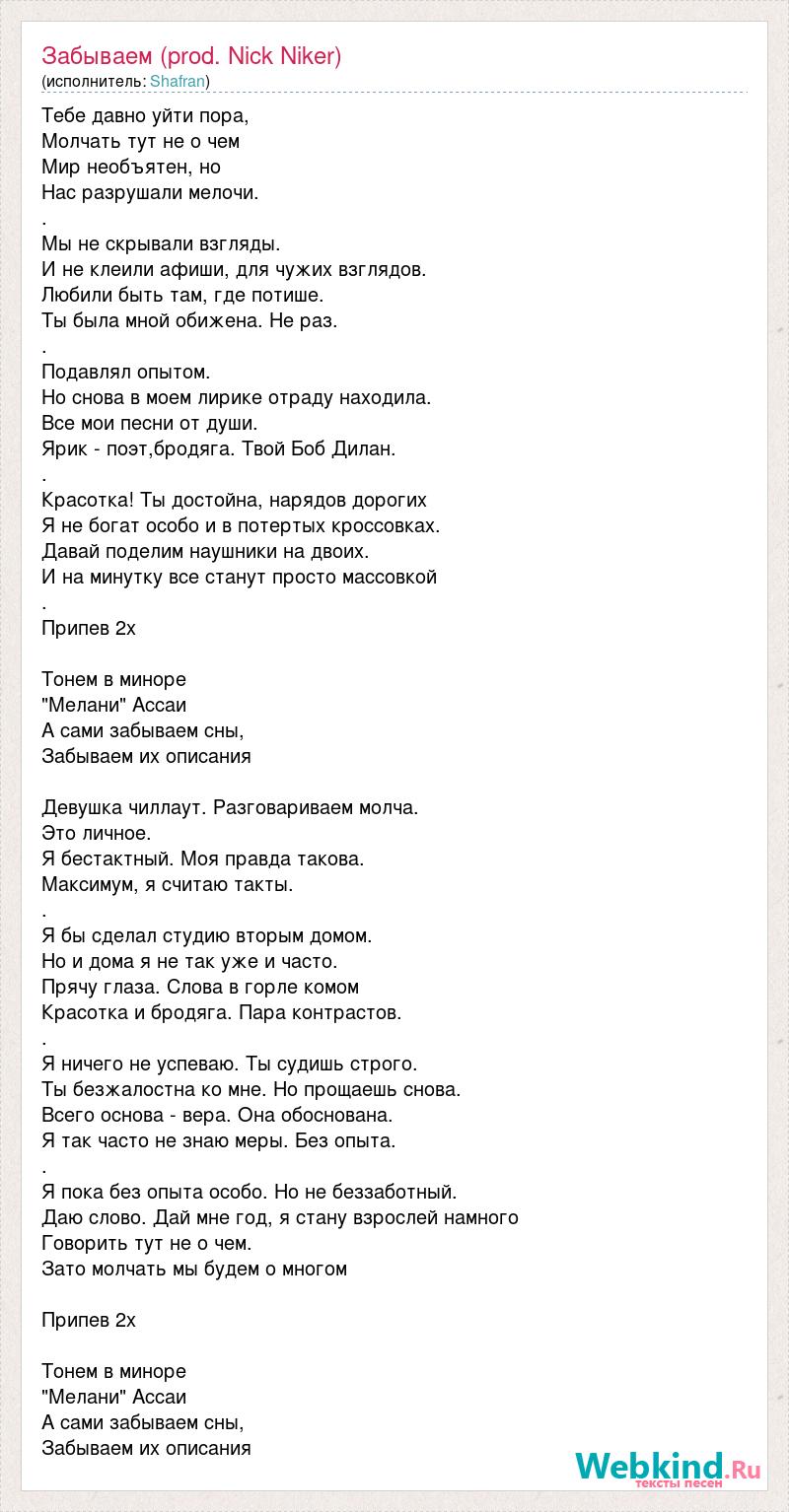 Забываем (prod. Nick Niker)
(исполнитель: Shafran)

Тебе давно уйти пора,
Молчать тут не о чем
Мир необъятен, но
Нас разрушали мелочи.
.
Мы не скрывали взгляды.
И не клеили афиши, для чужих взглядов.
Любили быть там, где потише.
Ты была мной обижена. Не раз.
.
Подавлял опытом.
Но снова в моем лирике отраду находила.
Все мои песни от души.
Ярик - поэт,бродяга. Твой Боб Дилан.
.
Красотка! Ты достойна, нарядов дорогих
Я не богат особо и в потертых кроссовках.
Давай поделим наушники на двоих.
И на минутку все станут просто массовкой
.
Припев 2х

Тонем в миноре
"Мелани" Ассаи
А сами забываем сны,
Забываем их описания

Девушка чиллаут. Разговариваем молча.
Это личное.
Я бестактный. Моя правда такова.
Максимум, я считаю такты.
.
Я бы сделал студию вторым домом.
Но и дома я не так уже и часто.
Прячу глаза. Слова в горле комом
Красотка и бродяга. Пара контрастов.
.
Я ничего не успеваю. Ты судишь строго.
Ты безжалостна ко мне. Но прощаешь снова.
Всего основа - вера. Она обоснована.
Я так часто не знаю меры. Без опыта.
.
Я пока без опыта особо. Но не беззаботный.
Даю слово. Дай мне год, я стану взрослей намного
Говорить тут не о чем.
Зато молчать мы будем о многом

Припев 2х

Тонем в миноре
"Мелани" Ассаи
А сами забываем сны,
Забываем их описания

Webkind.Ru
тексты песен